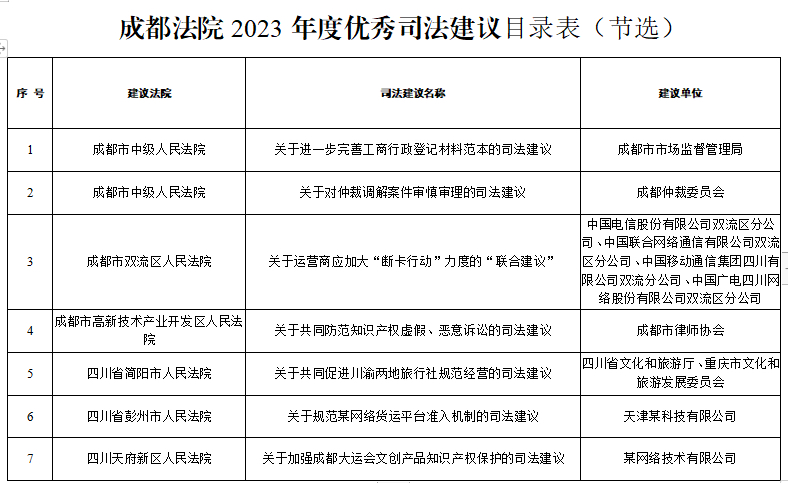 成都法院 2023 年度优秀司法建议目录表（节选）

| 序 号 | 建议法院 | 司法建议名称 | 建议单位 |
|---|---|---|---|
| 1 | 成都市中级人民法院 | 关于进一步完善工商行政登记材料范本的司法建议 | 成都市市场监督管理局 |
| 2 | 成都市中级人民法院 | 关于对仲裁调解案件审慎审理的司法建议 | 成都仲裁委员会 |
| 3 | 成都市双流区人民法院 | 关于运营商应加大“断卡行动”力度的“联合建议” | 中国电信股份有限公司双流区分公司、中国联合网络通信有限公司双流区分公司、中国移动通信集团四川有限公司双流分公司、中国广电四川网络股份有限公司双流区分公司 |
| 4 | 成都市高新技术产业开发区人民法院 | 关于共同防范知识产权虚假、恶意诉讼的司法建议 | 成都市律师协会 |
| 5 | 四川省简阳市人民法院 | 关于共同促进川渝两地旅行社规范经营的司法建议 | 四川省文化和旅游厅、重庆市文化和旅游发展委员会 |
| 6 | 四川省彭州市人民法院 | 关于规范某网络货运平台准入机制的司法建议 | 天津某科技有限公司 |
| 7 | 四川天府新区人民法院 | 关于加强成都大运会文创产品知识产权保护的司法建议 | 某网络技术有限公司 |